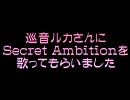 巡音ルカさんに
Secret Ambitionを
歌ってもらいました